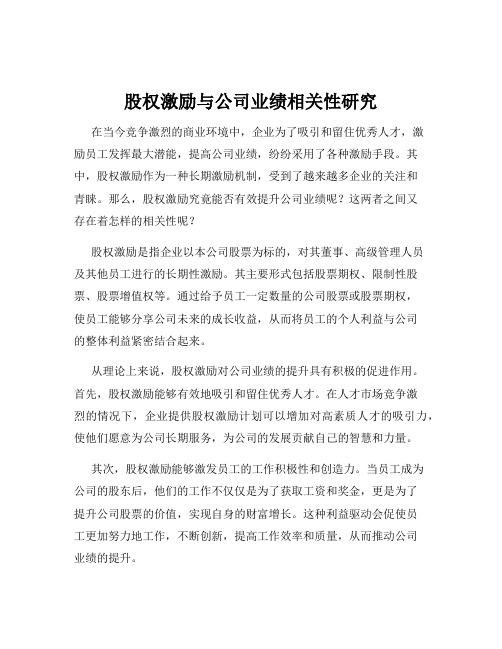 股权激励与公司业绩相关性研究

在当今竞争激烈的商业环境中，企业为了吸引和留住优秀人才，激励员工发挥最大潜能，提高公司业绩，纷纷采用了各种激励手段。其中，股权激励作为一种长期激励机制，受到了越来越多企业的关注和青睐。那么，股权激励究竟能否有效提升公司业绩呢？这两者之间又存在着怎样的相关性呢？

股权激励是指企业以本公司股票为标的，对其董事、高级管理人员及其他员工进行的长期性激励。其主要形式包括股票期权、限制性股票、股票增值权等。通过给予员工一定数量的公司股票或股票期权，使员工能够分享公司未来的成长收益，从而将员工的个人利益与公司的整体利益紧密结合起来。

从理论上来说，股权激励对公司业绩的提升具有积极的促进作用。首先，股权激励能够有效地吸引和留住优秀人才。在人才市场竞争激烈的情况下，企业提供股权激励计划可以增加对高素质人才的吸引力，使他们愿意为公司长期服务，为公司的发展贡献自己的智慧和力量。

其次，股权激励能够激发员工的工作积极性和创造力。当员工成为公司的股东后，他们的工作不仅仅是为了获取工资和奖金，更是为了提升公司股票的价值，实现自身的财富增长。这种利益驱动会促使员工更加努力地工作，不断创新，提高工作效率和质量，从而推动公司业绩的提升。